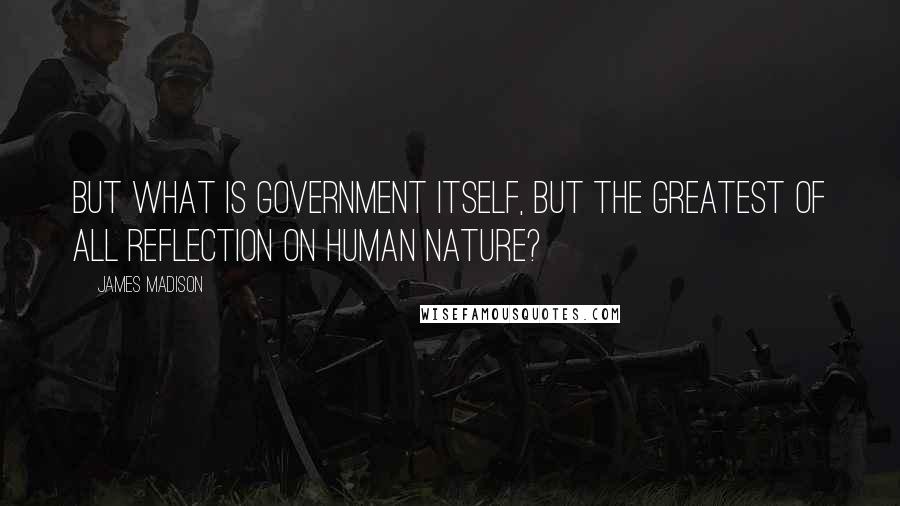 BUT WHAT IS GOVERNMENT ITSELF, BUT THE GREATEST OF ALL REFLECTION ON HUMAN NATURE?

JAMES MADISON

WISEFAMOUSQUOTES.COM